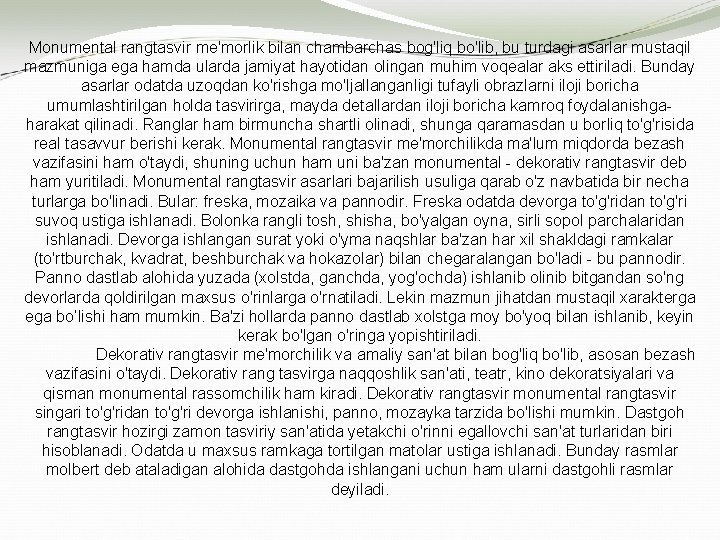 Monumental rangtasvir me'morlik bilan chambarchas bog'liq bo'lib, bu turdagi asarlar mustaqil mazmuniga ega hamda ularda jamiyat hayotidan olingan muhim voqealar aks ettiriladi. Bunday asarlar odatda uzoqdan ko'rishga mo'ljallanganligi tufayli obrazlarni iloji boricha umumlashtirilgan holda tasvirirga, mayda detallardan iloji boricha kamroq foydalanishga-harakat qilinadi. Ranglar ham birmuncha shartli olinadi, shunga qaramasdan u borliq to'g'risida real tasavvur berishi kerak. Monumental rangtasvir me'morchilikda ma'lum miqdorda bezash vazifasini ham o'taydi, shuning uchun ham uni ba'zan monumental - dekorativ rangtasvir deb ham yuritiladi. Monumental rangtasvir asarlari bajarilish usuliga qarab o'z navbatida bir necha turlarga bo'linadi. Bular: freska, mozaika va pannodir. Freska odatda devorga to'g'ridan to'g'ri suvoq ustiga ishlanadi. Bolonka rangli tosh, shisha, bo'yalgan oyna, sirli sopol parchalaridan ishlanadi. Devorga ishlangan surat yoki o'yma naqshlar ba'zan har xil shakldagi ramkalar (to'rtburchak, kvadrat, beshburchak va hokazolar) bilan chegaralangan bo'ladi - bu pannodir. Panno dastlab alohida yuzada (xolstda, ganchda, yog'ochda) ishlanib olinib bitgandan so'ng devorlarda qoldirilgan maxsus o'rinlarga o'rnatiladi. Lekin mazmun jihatdan mustaqil xarakterga ega bo'lishi ham mumkin. Ba'zi hollarda panno dastlab xolstga moy bo'yoq bilan ishlanib, keyin kerak bo'lgan o'ringa yopishtiriladi.

Dekorativ rangtasvir me'morchilik va amaliy san'at bilan bog'liq bo'lib, asosan bezash vazifasini o'taydi. Dekorativ rang tasvirga naqqoshlik san'ati, teatr, kino dekoratsiyalari va qisman monumental rassomchilik ham kiradi. Dekorativ rangtasvir monumental rangtasvir singari to'g'ridan to'g'ri devorga ishlanishi, panno, mozayka tarzida bo'lishi mumkin. Dastgoh rangtasvir hozirgi zamon tasviriy san'atida yetakchi o'rinni egallovchi san'at turlaridan biri hisoblanadi. Odatda u maxsus ramkaga tortilgan matolar ustiga ishlanadi. Bunday rasmlar molbert deb ataladigan alohida dastgohda ishlangani uchun ham ularni dastgohli rasmlar deyiladi.